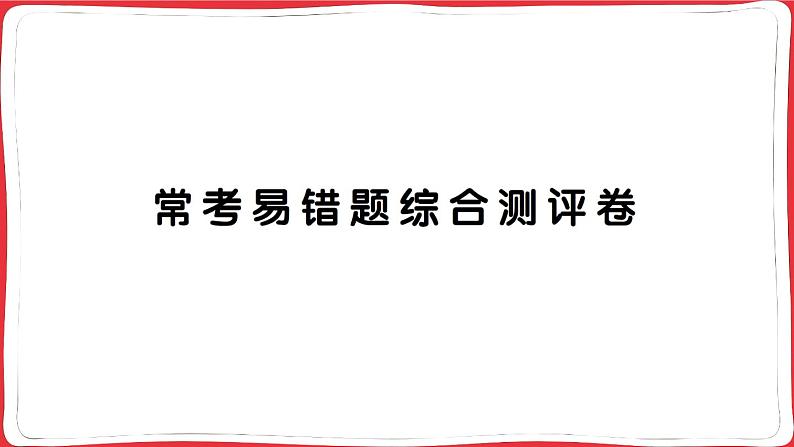 常考易错题综合测评卷